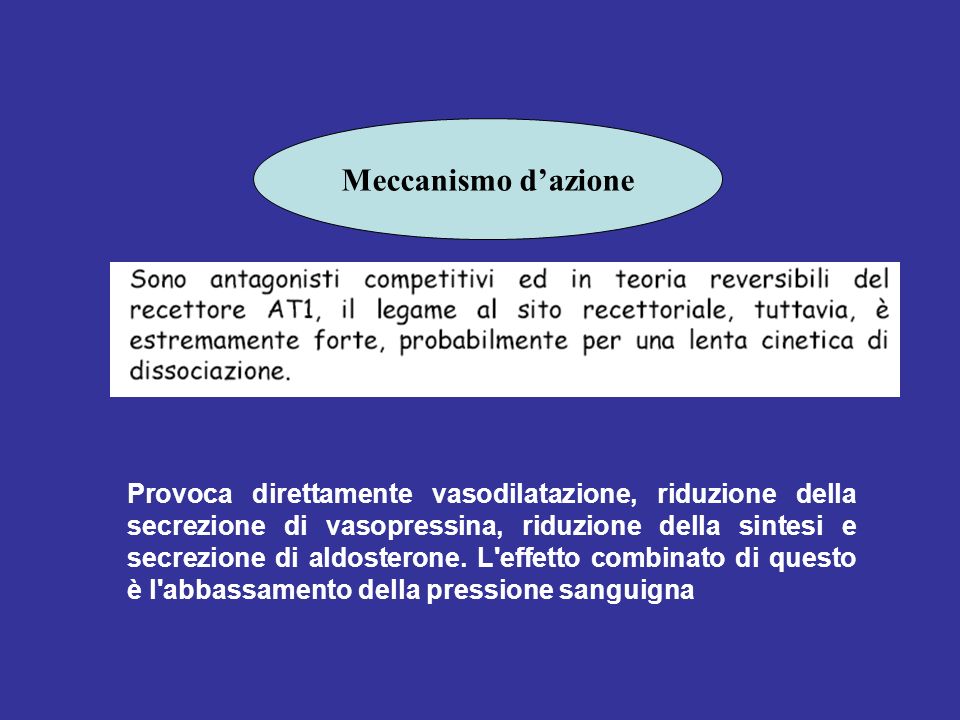 Meccanismo d’azione

Sono antagonisti competitivi ed in teoria reversibili del recettore AT1, il legame al sito recettoriale, tuttavia, è estremamente forte, probabilmente per una lenta cinetica di dissociazione.

Provoca direttamente vasodilatazione, riduzione della secrezione di vasopressina, riduzione della sintesi e secrezione di aldosterone. L'effetto combinato di questo è l'abbassamento della pressione sanguigna